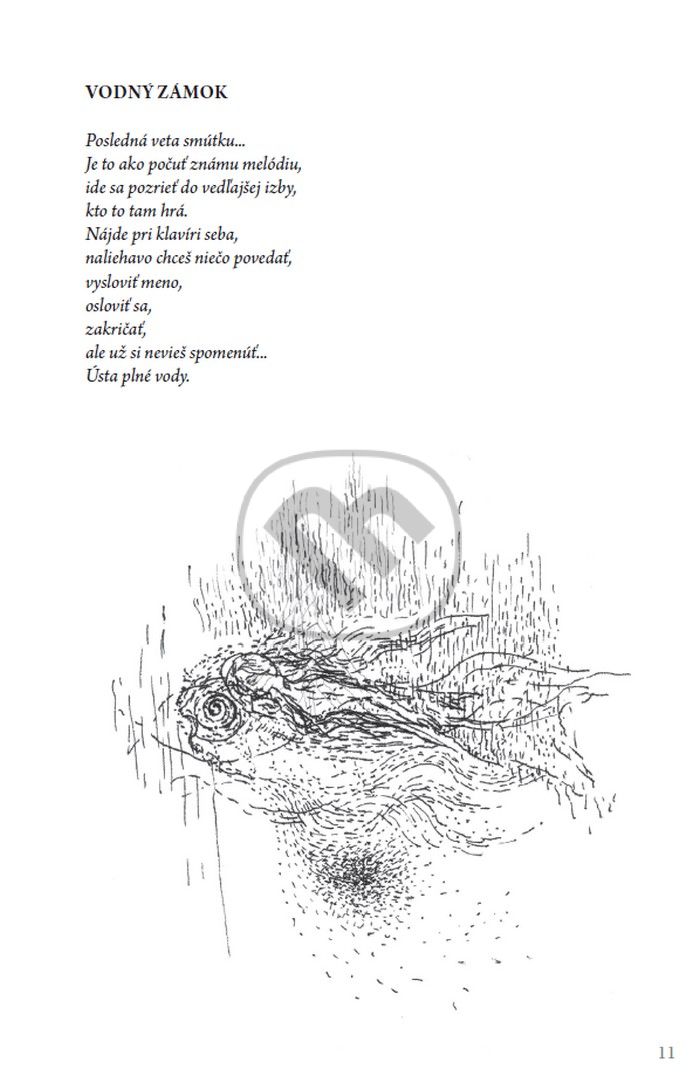 VODNÝ ZÁMOK

Posledná veta smútku...
Je to ako počuť známu melódiu,
ide sa pozrieť do vedľajšej izby,
kto to tam hrá.
Nájde pri klavíri seba,
naliehavo chceš niečo povedať,
vysloviť meno,
osloviť sa,
zakričať,
ale už si nevieš spomenúť...
Ústa plné vody.

11